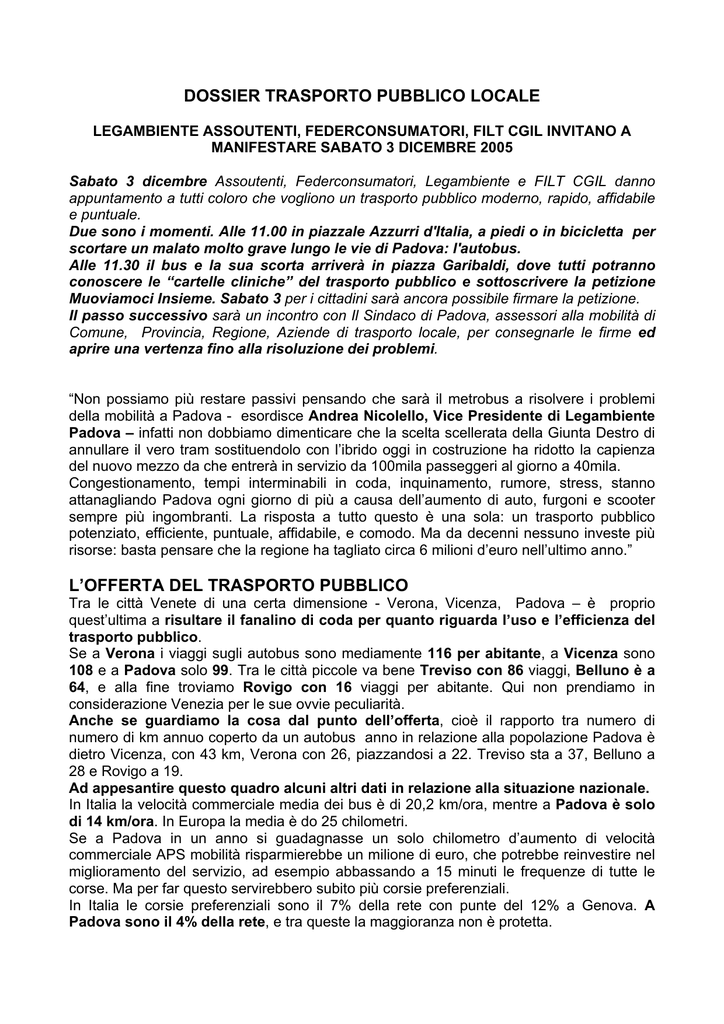 DOSSIER TRASPORTO PUBBLICO LOCALE

LEGAMBIENTE ASSOUTENTI, FEDERCONSUMATORI, FILT CGIL INVITANO A MANIFESTARE SABATO 3 DICEMBRE 2005

Sabato 3 dicembre Assoutenti, Federconsumatori, Legambiente e FILT CGIL danno appuntamento a tutti coloro che vogliono un trasporto pubblico moderno, rapido, affidabile e puntuale.
Due sono i momenti. Alle 11.00 in piazzale Azzurri d'Italia, a piedi o in bicicletta per scortare un malato molto grave lungo le vie di Padova: l'autobus.
Alle 11.30 il bus e la sua scorta arriverà in piazza Garibaldi, dove tutti potranno conoscere le "cartelle cliniche" del trasporto pubblico e sottoscrivere la petizione Muoviamoci Insieme. Sabato 3 per i cittadini sarà ancora possibile firmare la petizione.
Il passo successivo sarà un incontro con Il Sindaco di Padova, assessori alla mobilità di Comune, Provincia, Regione, Aziende di trasporto locale, per consegnarle le firme ed aprire una vertenza fino alla risoluzione dei problemi.

"Non possiamo più restare passivi pensando che sarà il metrobus a risolvere i problemi della mobilità a Padova - esordisce Andrea Nicolello, Vice Presidente di Legambiente Padova – infatti non dobbiamo dimenticare che la scelta scellerata della Giunta Destro di annullare il vero tram sostituendolo con l'ibrido oggi in costruzione ha ridotto la capienza del nuovo mezzo da che entrerà in servizio da 100mila passeggeri al giorno a 40mila. Congestionamento, tempi interminabili in coda, inquinamento, rumore, stress, stanno attanagliando Padova ogni giorno di più a causa dell'aumento di auto, furgoni e scooter sempre più ingombranti. La risposta a tutto questo è una sola: un trasporto pubblico potenziato, efficiente, puntuale, affidabile, e comodo. Ma da decenni nessuno investe più risorse: basta pensare che la regione ha tagliato circa 6 milioni d'euro nell'ultimo anno."

L'OFFERTA DEL TRASPORTO PUBBLICO
Tra le città Venete di una certa dimensione - Verona, Vicenza, Padova – è proprio quest'ultima a risultare il fanalino di coda per quanto riguarda l'uso e l'efficienza del trasporto pubblico.
Se a Verona i viaggi sugli autobus sono mediamente 116 per abitante, a Vicenza sono 108 e a Padova solo 99. Tra le città piccole va bene Treviso con 86 viaggi, Belluno è a 64, e alla fine troviamo Rovigo con 16 viaggi per abitante. Qui non prendiamo in considerazione Venezia per le sue ovvie peculiarità.
Anche se guardiamo la cosa dal punto dell'offerta, cioè il rapporto tra numero di numero di km annuo coperto da un autobus anno in relazione alla popolazione Padova è dietro Vicenza, con 43 km, Verona con 26, piazzandosi a 22. Treviso sta a 37, Belluno a 28 e Rovigo a 19.
Ad appesantire questo quadro alcuni altri dati in relazione alla situazione nazionale.
In Italia la velocità commerciale media dei bus è di 20,2 km/ora, mentre a Padova è solo di 14 km/ora. In Europa la media è do 25 chilometri.
Se a Padova in un anno si guadagnasse un solo chilometro d'aumento di velocità commerciale APS mobilità risparmierebbe un milione di euro, che potrebbe reinvestire nel miglioramento del servizio, ad esempio abbassando a 15 minuti le frequenze di tutte le corse. Ma per far questo servirebbero subito più corsie preferenziali.
In Italia le corsie preferenziali sono il 7% della rete con punte del 12% a Genova. A Padova sono il 4% della rete, e tra queste la maggioranza non è protetta.